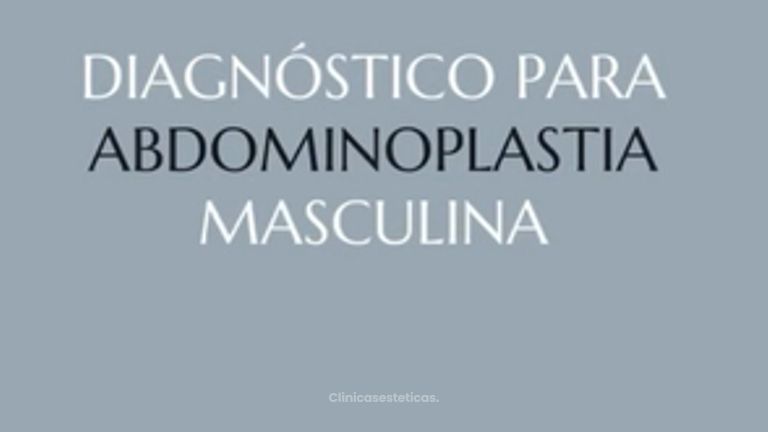 DIAGNÓSTICO PARA ABDOMINOPLASTIA MASCULINA

Clinicasesteticas.